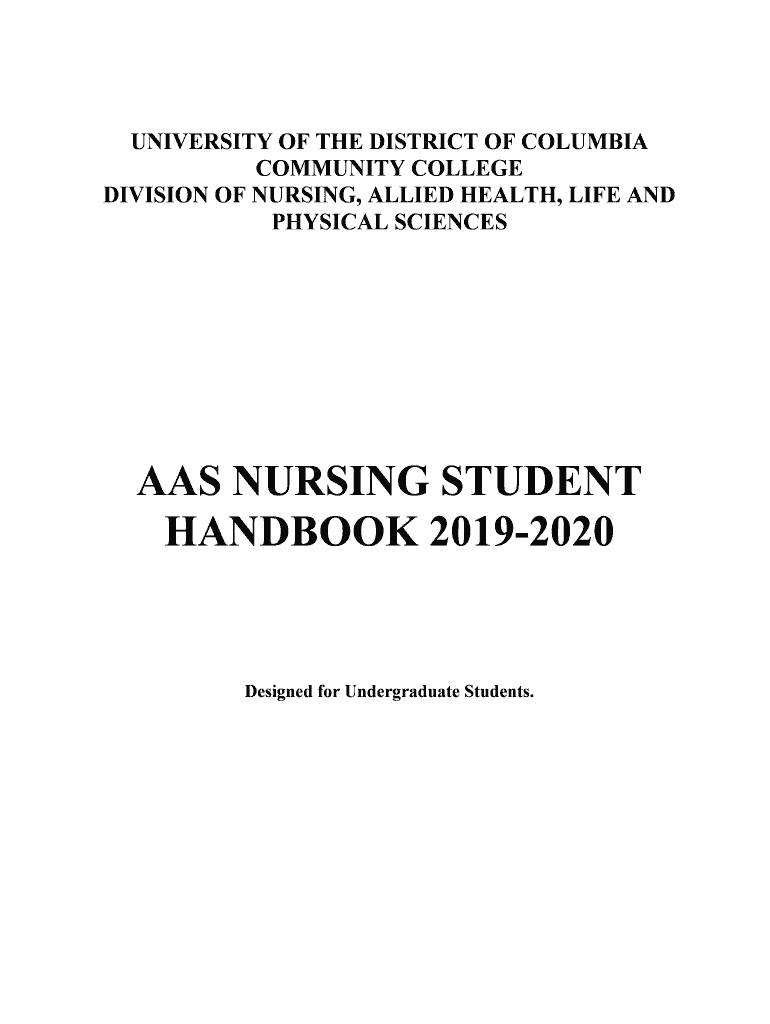 UNIVERSITY OF THE DISTRICT OF COLUMBIA
COMMUNITY COLLEGE
DIVISION OF NURSING, ALLIED HEALTH, LIFE AND PHYSICAL SCIENCES

AAS NURSING STUDENT HANDBOOK 2019-2020

Designed for Undergraduate Students.